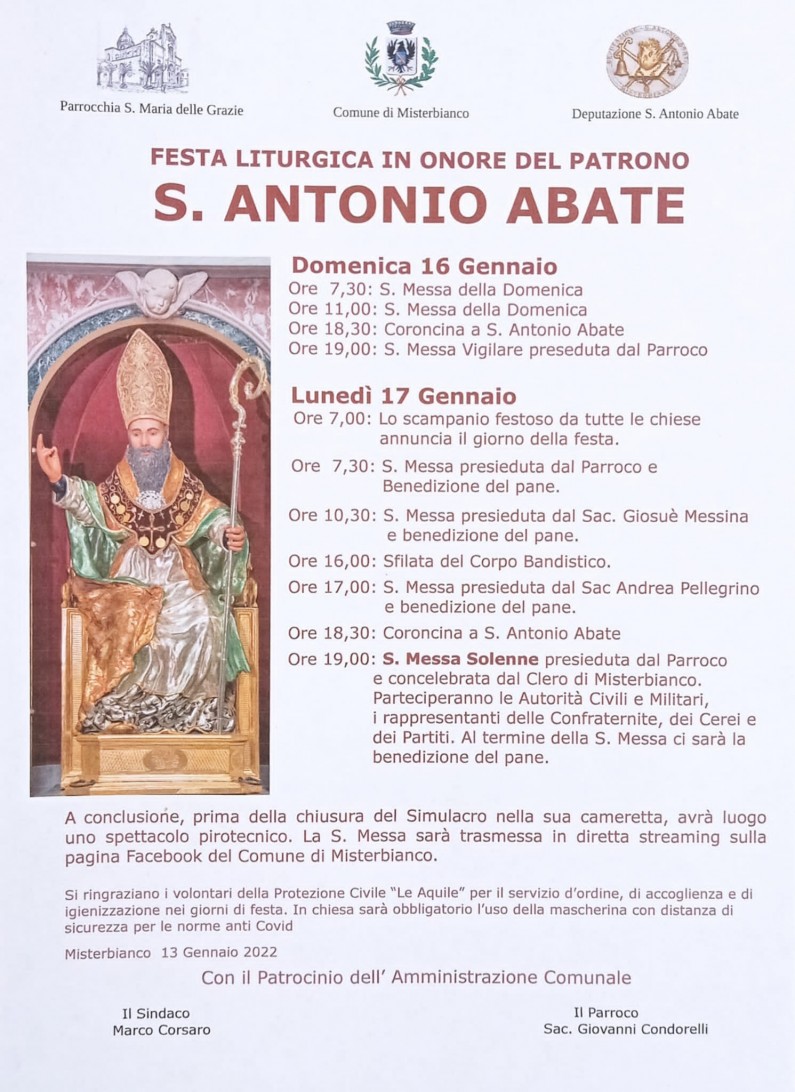 Parrocchia S. Maria delle Grazie

Comune di Misterbianco

Deputazione S. Antonio Abate

FESTA LITURGICA IN ONORE DEL PATRONO
S. ANTONIO ABATE

Domenica 16 Gennaio
Ore 7,30: S. Messa della Domenica
Ore 11,00: S. Messa della Domenica
Ore 18,30: Coroncina a S. Antonio Abate
Ore 19,00: S. Messa Vigilare preseduta dal Parroco

Lunedì 17 Gennaio
Ore 7,00: Lo scampanio festoso da tutte le chiese annuncia il giorno della festa.
Ore 7,30: S. Messa presieduta dal Parroco e Benedizione del pane.
Ore 10,30: S. Messa presieduta dal Sac. Giosuè Messina e benedizione del pane.
Ore 16,00: Sfilata del Corpo Bandistico.
Ore 17,00: S. Messa presieduta dal Sac Andrea Pellegrino e benedizione del pane.
Ore 18,30: Coroncina a S. Antonio Abate
Ore 19,00: S. Messa Solenne presieduta dal Parroco e concelebrata dal Clero di Misterbianco. Parteciperanno le Autorità Civili e Militari, i rappresentanti delle Confraternite, dei Cerei e dei Partiti. Al termine della S. Messa ci sarà la benedizione del pane.

A conclusione, prima della chiusura del Simulacro nella sua cameretta, avrà luogo uno spettacolo pirotecnico. La S. Messa sarà trasmessa in diretta streaming sulla pagina Facebook del Comune di Misterbianco.

Si ringraziano i volontari della Protezione Civile "Le Aquile" per il servizio d'ordine, di accoglienza e di igienizzazione nei giorni di festa. In chiesa sarà obbligatorio l'uso della mascherina con distanza di sicurezza per le norme anti Covid

Misterbianco 13 Gennaio 2022

Con il Patrocinio dell' Amministrazione Comunale

Il Sindaco
Marco Corsaro

Il Parroco
Sac. Giovanni Condorelli